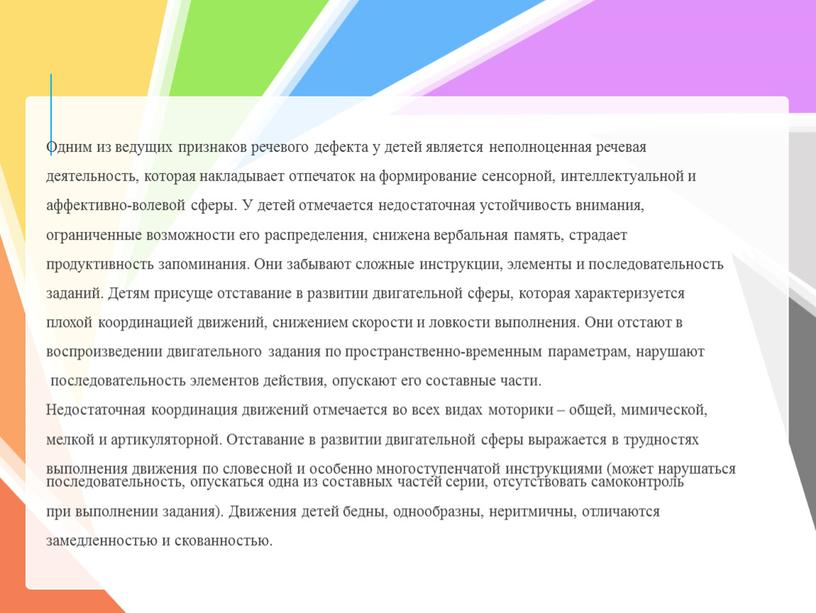 Одним из ведущих признаков речевого дефекта у детей является неполноценная речевая деятельность, которая накладывает отпечаток на формирование сенсорной, интеллектуальной и аффективно-волевой сферы. У детей отмечается недостаточная устойчивость внимания, ограниченные возможности его распределения, снижена вербальная память, страдает продуктивность запоминания. Они забывают сложные инструкции, элементы и последовательность заданий. Детям присуще отставание в развитии двигательной сферы, которая характеризуется плохой координацией движений, снижением скорости и ловкости выполнения. Они отстают в воспроизведении двигательного задания по пространственно-временным параметрам, нарушают последовательность элементов действия, опускают его составные части.

Недостаточная координация движений отмечается во всех видах моторики – общей, мимической, мелкой и артикуляторной. Отставание в развитии двигательной сферы выражается в трудностях выполнения движения по словесной и особенно многоступенчатой инструкциями (может нарушаться последовательность, опускаться одна из составных частей серии, отсутствовать самоконтроль при выполнении задания). Движения детей бедны, однообразны, неритмичны, отличаются замедленностью и скованностью.